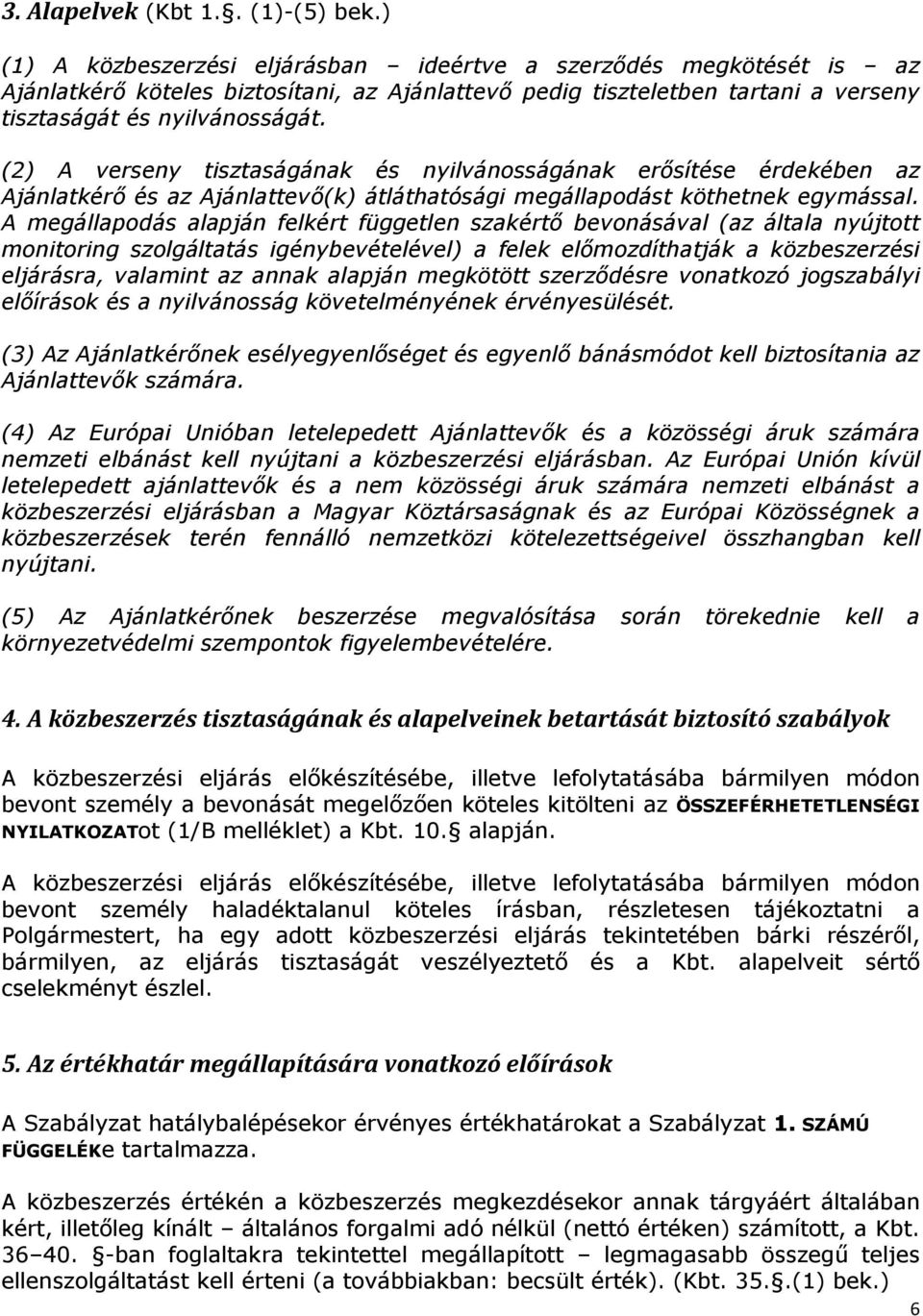 3. Alapelvek (Kbt 1.. (1)-(5) bek.)

(1) A közbeszerzési eljárásban – ideértve a szerződés megkötését is – az Ajánlatkérő köteles biztosítani, az Ajánlattevő pedig tiszteletben tartani a verseny tisztaságát és nyilvánosságát.

(2) A verseny tisztaságának és nyilvánosságának erősítése érdekében az Ajánlatkérő és az Ajánlattevő(k) átláthatósági megállapodást köthetnek egymással. A megállapodás alapján felkért független szakértő bevonásával (az általa nyújtott monitoring szolgáltatás igénybevételével) a felek előmozdíthatják a közbeszerzési eljárásra, valamint az annak alapján megkötött szerződésre vonatkozó jogszabályi előírások és a nyilvánosság követelményének érvényesülését.

(3) Az Ajánlatkérőnek esélyegyenlőséget és egyenlő bánásmódot kell biztosítania az Ajánlattevők számára.

(4) Az Európai Unióban letelepedett Ajánlattevők és a közösségi áruk számára nemzeti elbánást kell nyújtani a közbeszerzési eljárásban. Az Európai Unión kívül letelepedett ajánlattevők és a nem közösségi áruk számára nemzeti elbánást a közbeszerzési eljárásban a Magyar Köztársaságnak és az Európai Közösségnek a közbeszerzések terén fennálló nemzetközi kötelezettségeivel összhangban kell nyújtani.

(5) Az Ajánlatkérőnek beszerzése megvalósítása során törekednie kell a környezetvédelmi szempontok figyelembevételére.

4. A közbeszerzés tisztaságának és alapelveinek betartását biztosító szabályok

A közbeszerzési eljárás előkészítésébe, illetve lefolytatásába bármilyen módon bevont személy a bevonását megelőzően köteles kitölteni az ÖSSZEFÉRHETETLENSÉGI NYILATKOZATot (1/B melléklet) a Kbt. 10. alapján.

A közbeszerzési eljárás előkészítésébe, illetve lefolytatásába bármilyen módon bevont személy haladéktalanul köteles írásban, részletesen tájékoztatni a Polgármestert, ha egy adott közbeszerzési eljárás tekintetében bárki részéről, bármilyen, az eljárás tisztaságát veszélyeztető és a Kbt. alapelveit sértő cselekményt észlel.

5. Az értékhatár megállapítására vonatkozó előírások

A Szabályzat hatálybalépésekor érvényes értékhatárokat a Szabályzat 1. SZÁMÚ FÜGGELÉKe tartalmazza.

A közbeszerzés értékén a közbeszerzés megkezdésekor annak tárgyáért általában kért, illetőleg kínált – általános forgalmi adó nélkül (nettó értéken) számított, a Kbt. 36–40. -ban foglaltakra tekintettel megállapított – legmagasabb összegű teljes ellenszolgáltatást kell érteni (a továbbiakban: becsült érték). (Kbt. 35..(1) bek.)

6